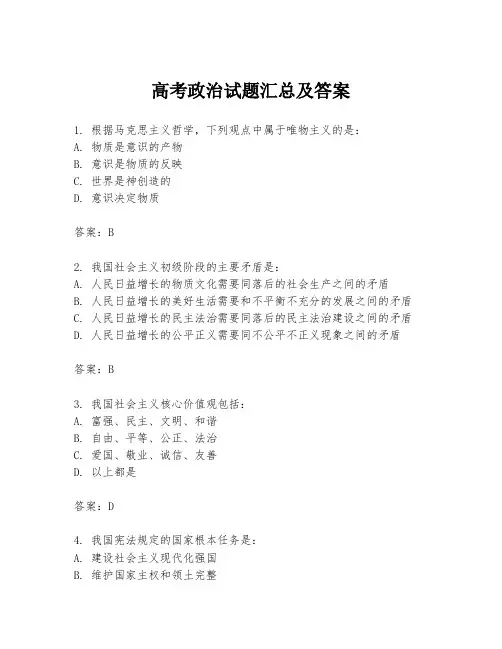 高考政治试题汇总及答案

1. 根据马克思主义哲学，下列观点中属于唯物主义的是：
A. 物质是意识的产物
B. 意识是物质的反映
C. 世界是神创造的
D. 意识决定物质

答案：B

2. 我国社会主义初级阶段的主要矛盾是：
A. 人民日益增长的物质文化需要同落后的社会生产之间的矛盾
B. 人民日益增长的美好生活需要和不平衡不充分的发展之间的矛盾
C. 人民日益增长的民主法治需要同落后的民主法治建设之间的矛盾
D. 人民日益增长的公平正义需要同不公平不正义现象之间的矛盾

答案：B

3. 我国社会主义核心价值观包括：
A. 富强、民主、文明、和谐
B. 自由、平等、公正、法治
C. 爱国、敬业、诚信、友善
D. 以上都是

答案：D

4. 我国宪法规定的国家根本任务是：
A. 建设社会主义现代化强国
B. 维护国家主权和领土完整